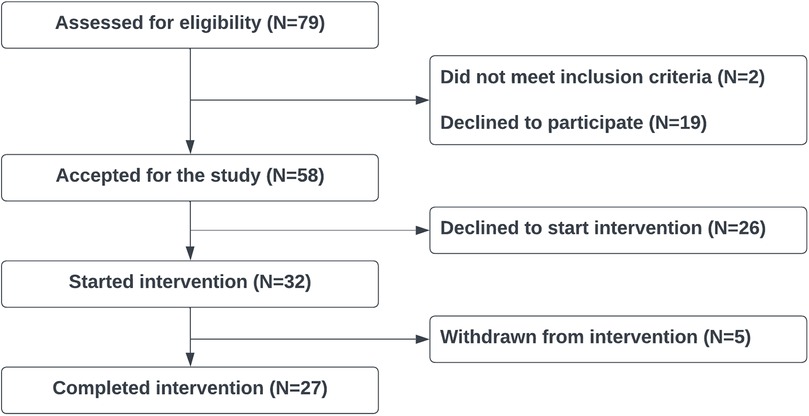 Assessed for eligibility (N=79)

Did not meet inclusion criteria (N=2)

Declined to participate (N=19)

Accepted for the study (N=58)

Declined to start intervention (N=26)

Started intervention (N=32)

Withdrawn from intervention (N=5)

Completed intervention (N=27)